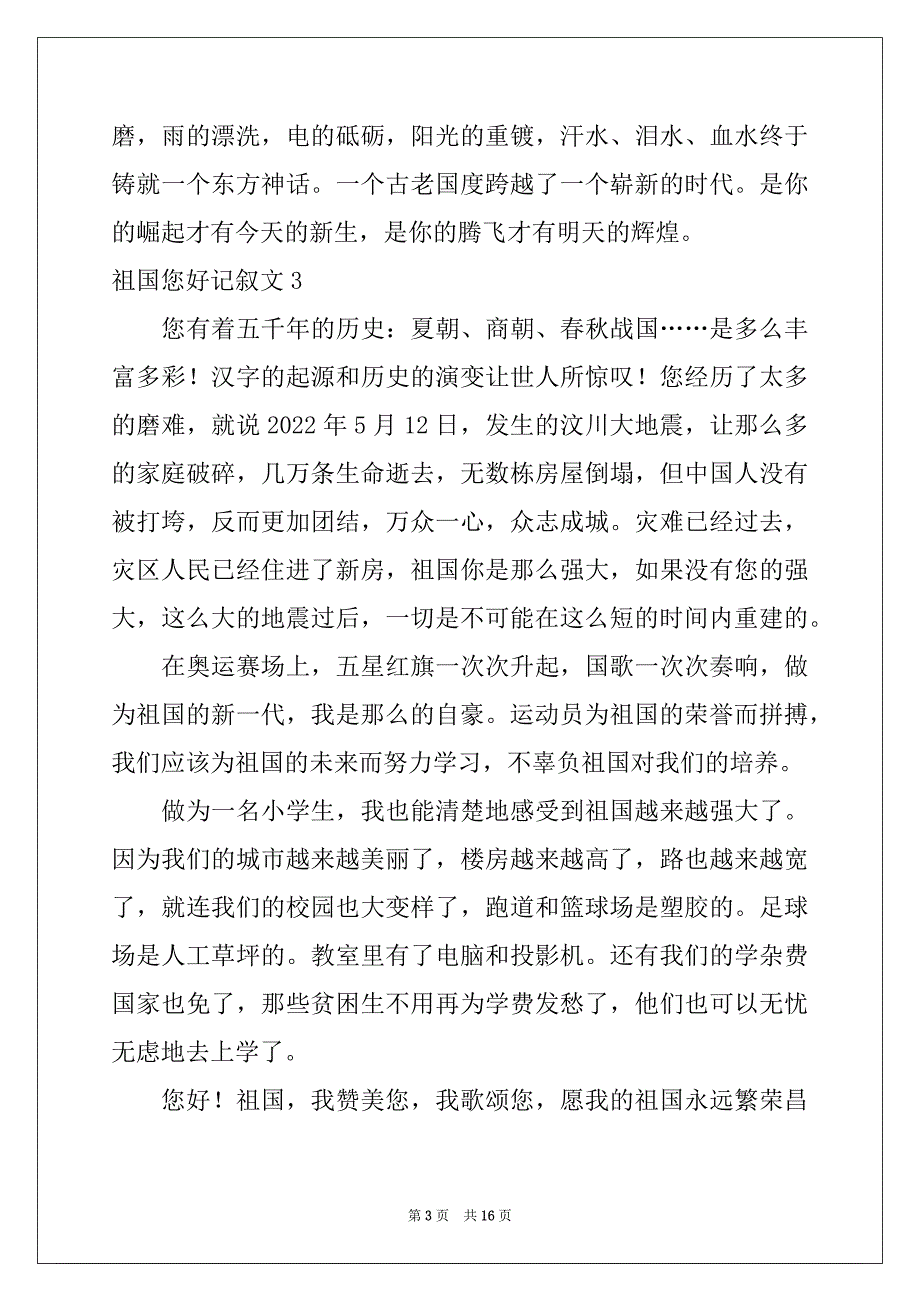 磨，雨的漂洗，电的砥砺，阳光的重镀，汗水、泪水、血水终于铸就一个东方神话。一个古老国度跨越了一个崭新的时代。是你的崛起才有今天的新生，是你的腾飞才有明天的辉煌。

祖国您好记叙文 3

您有着五千年的历史：夏朝、商朝、春秋战国……是多么丰富多彩！汉字的起源和历史的演变让世人所惊叹！您经历了太多的磨难，就说 2022 年 5 月 12 日，发生的汶川大地震，让那么多的家庭破碎，几万条生命逝去，无数栋房屋倒塌，但中国人没有被打垮，反而更加团结，万众一心，众志成城。灾难已经过去，灾区人民已经住进了新房，祖国你是那么强大，如果没有您的强大，这么大的地震过后，一切是不可能在这么短的时间内重建的。

在奥运赛场上，五星红旗一次次升起，国歌一次次奏响，做为祖国的新一代，我是那么的自豪。运动员为祖国的荣誉而拼搏，我们应该为祖国的未来而努力学习，不辜负祖国对我们的培养。

做为一名小学生，我也能清楚地感受到祖国越来越强大了。因为我们的城市越来越美丽了，楼房越来越高了，路也越来越宽了，就连我们的校园也大变样了，跑道和篮球场是塑胶的。足球场是人工草坪的。教室里有了电脑和投影机。还有我们的学杂费国家也免了，那些贫困生不用再为学费发愁了，他们也可以无忧无虑地去上学了。

您好！祖国，我赞美您，我歌颂您，愿我的祖国永远繁荣昌

第 3 页　共 16 页